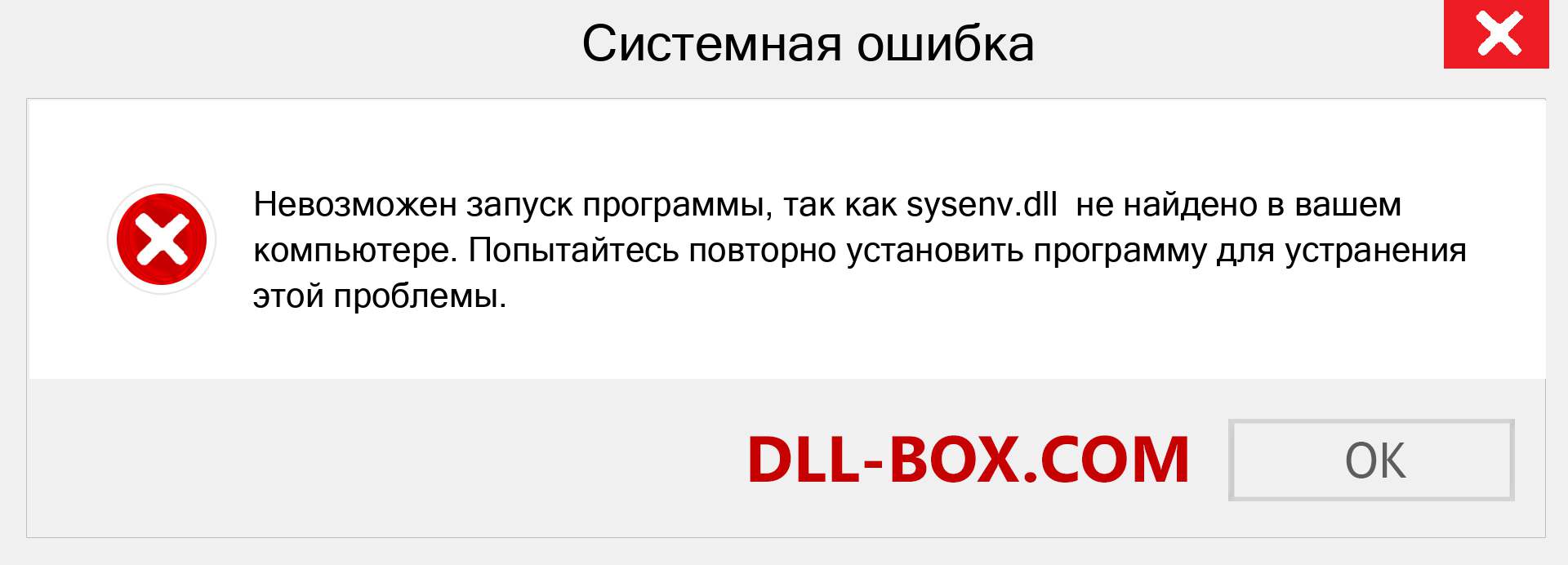 Системная ошибка

Невозможен запуск программы, так как sysenv.dll не найдено в вашем компьютере. Попытайтесь повторно установить программу для устранения этой проблемы.

DLL-BOX.COM

OK